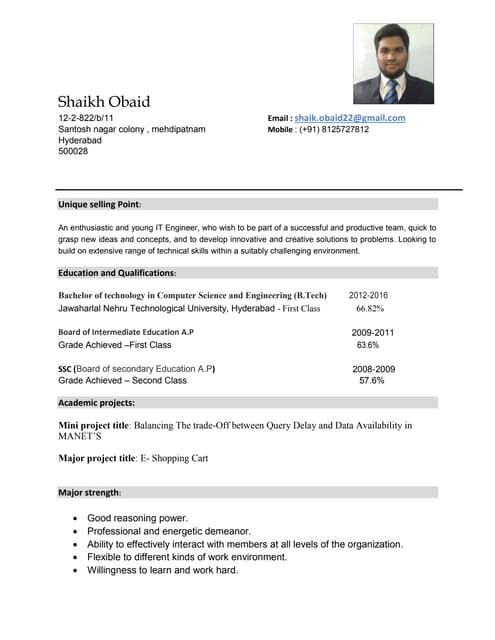 Shaikh Obaid

12-2-822/b/11
Santosh nagar colony , mehdipatnam
Hyderabad
500028

Email : shaik.obaid22@gmail.com
Mobile : (+91) 8125727812

Unique selling Point:

An enthusiastic and young IT Engineer, who wish to be part of a successful and productive team, quick to grasp new ideas and concepts, and to develop innovative and creative solutions to problems. Looking to build on extensive range of technical skills within a suitably challenging environment.

Education and Qualifications:

Bachelor of technology in Computer Science and Engineering (B.Tech) 2012-2016
Jawaharlal Nehru Technological University, Hyderabad - First Class 66.82%

Board of Intermediate Education A.P 2009-2011
Grade Achieved –First Class 63.6%

SSC (Board of secondary Education A.P) 2008-2009
Grade Achieved – Second Class 57.6%

Academic projects:

Mini project title: Balancing The trade-Off between Query Delay and Data Availability in MANET'S

Major project title: E- Shopping Cart

Major strength:

• Good reasoning power.
• Professional and energetic demeanor.
• Ability to effectively interact with members at all levels of the organization.
• Flexible to different kinds of work environment.
• Willingness to learn and work hard.